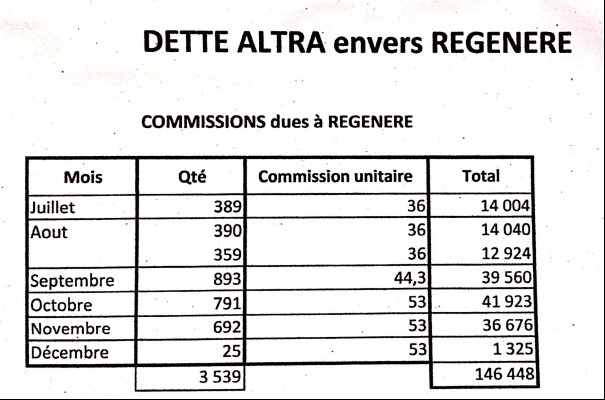 DETTE ALTRA envers REGENERE

COMMISSIONS dues à REGENERE

| Mois | Qté | Commission unitaire | Total |
|---|---|---|---|
| Juillet | 389 | 36 | 14 004 |
| Aout | 390 | 36 | 14 040 |
| | 359 | 36 | 12 924 |
| Septembre | 893 | 44,3 | 39 560 |
| Octobre | 791 | 53 | 41 923 |
| Novembre | 692 | 53 | 36 676 |
| Décembre | 25 | 53 | 1 325 |
| | 3 539 | | 146 448 |